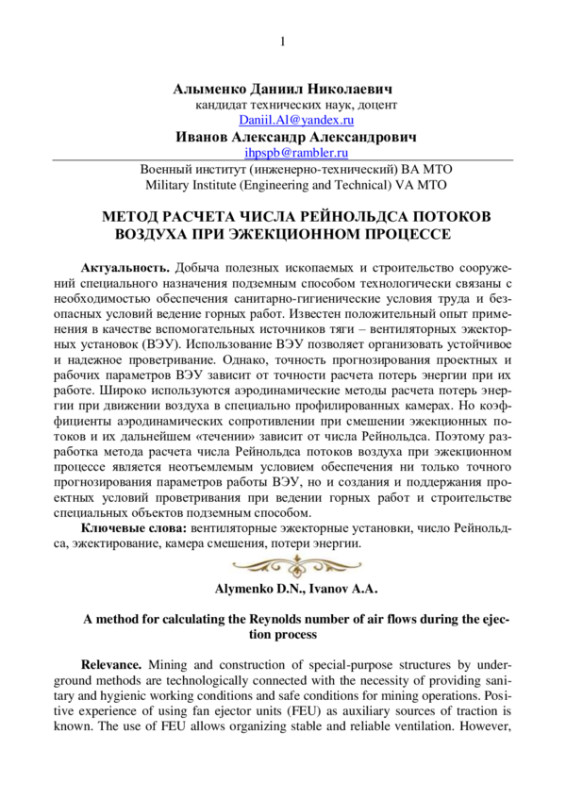 1

Алыменко Даниил Николаевич
кандидат технических наук, доцент
Daniil.Al@yandex.ru
Иванов Александр Александрович
ihpspb@rambler.ru
Военный институт (инженерно-технический) ВА МТО
Military Institute (Engineering and Technical) VA MTO

МЕТОД РАСЧЕТА ЧИСЛА РЕЙНОЛЬДСА ПОТОКОВ ВОЗДУХА ПРИ ЭЖЕКЦИОННОМ ПРОЦЕССЕ

Актуальность. Добыча полезных ископаемых и строительство сооружений специального назначения подземным способом технологически связаны с необходимостью обеспечения санитарно-гигиенические условия труда и безопасных условий ведение горных работ. Известен положительный опыт применения в качестве вспомогательных источников тяги – вентиляторных эжекторных установок (ВЭУ). Использование ВЭУ позволяет организовать устойчивое и надежное проветривание. Однако, точность прогнозирования проектных и рабочих параметров ВЭУ зависит от точности расчета потерь энергии при их работе. Широко используются аэродинамические методы расчета потерь энергии при движении воздуха в специально профилированных камерах. Но коэффициенты аэродинамических сопротивлении при смешении эжекционных потоков и их дальнейшем «течении» зависит от числа Рейнольдса. Поэтому разработка метода расчета числа Рейнольдса потоков воздуха при эжекционном процессе является неотъемлемым условием обеспечения ни только точного прогнозирования параметров работы ВЭУ, но и создания и поддержания проектных условий проветривания при ведении горных работ и строительстве специальных объектов подземным способом.
Ключевые слова: вентиляторные эжекторные установки, число Рейнольдса, эжектирование, камера смешения, потери энергии.

Alymenko D.N., Ivanov A.A.

A method for calculating the Reynolds number of air flows during the ejection process

Relevance. Mining and construction of special-purpose structures by underground methods are technologically connected with the necessity of providing sanitary and hygienic working conditions and safe conditions for mining operations. Positive experience of using fan ejector units (FEU) as auxiliary sources of traction is known. The use of FEU allows organizing stable and reliable ventilation. However,